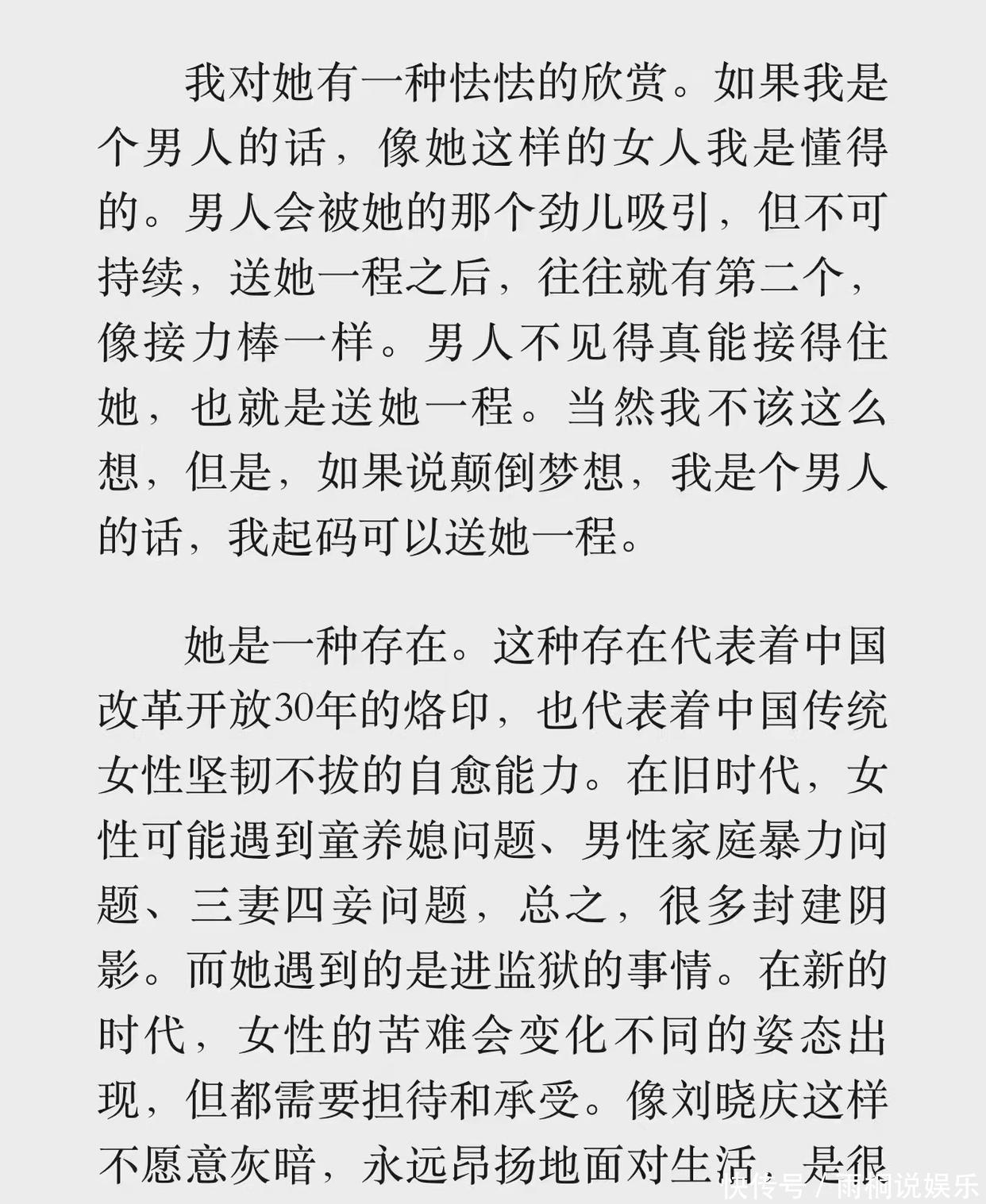 我对她有一种怯怯的欣赏。如果我是个男人的话，像她这样的女人我是懂得的。男人会被她的那个劲儿吸引，但不可持续，送她一程之后，往往就有第二个，像接力棒一样。男人不见得真能接得住她，也就是送她一程。当然我不该这么想，但是，如果说颠倒梦想，我是个男人的话，我起码可以送她一程。

她是一种存在。这种存在代表着中国改革开放30年的烙印，也代表着中国传统女性坚韧不拔的自愈能力。在旧时代，女性可能遇到童养媳问题、男性家庭暴力问题、三妻四妾问题，总之，很多封建阴影。而她遇到的是进监狱的事情。在新的时代，女性的苦难会变化不同的姿态出现，但都需要担待和承受。像刘晓庆这样不愿意灰暗，永远昂扬地面对生活，是很

快传号 / 雨桐说娱乐